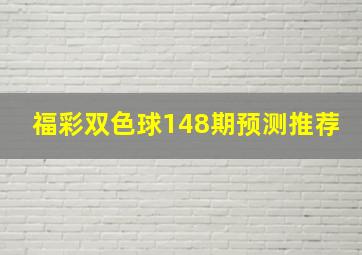 福彩双色球148期预测推荐